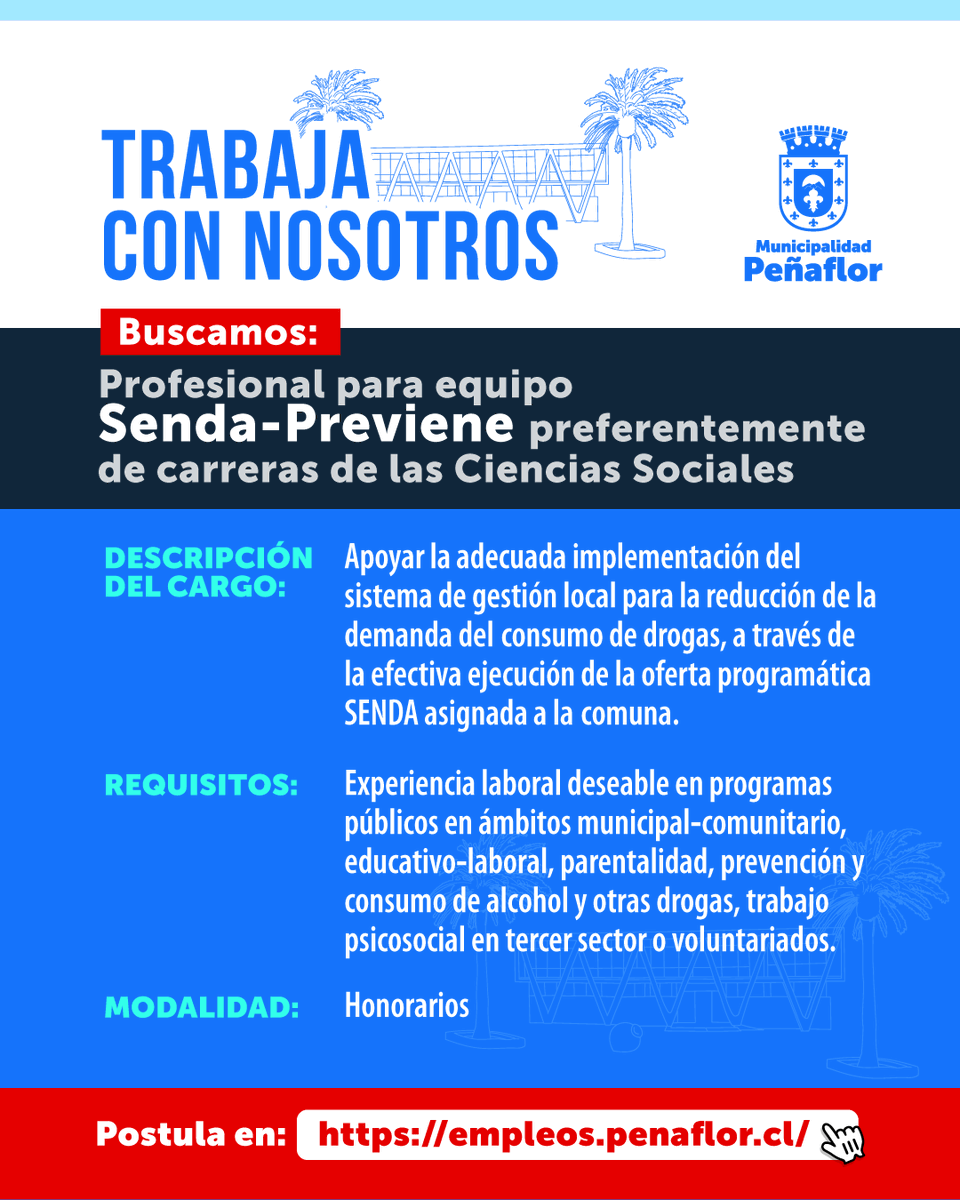 TRABAJA CON NOSOTROS

Municipalidad Peñaflor

Buscamos:

Profesional para equipo Senda-Previene preferentemente de carreras de las Ciencias Sociales

DESCRIPCIÓN DEL CARGO: Apoyar la adecuada implementación del sistema de gestión local para la reducción de la demanda del consumo de drogas, a través de la efectiva ejecución de la oferta programática SENDA asignada a la comuna.

REQUISITOS: Experiencia laboral deseable en programas públicos en ámbitos municipal-comunitario, educativo-laboral, parentalidad, prevención y consumo de alcohol y otras drogas, trabajo psicosocial en tercer sector o voluntariados.

MODALIDAD: Honorarios

Postula en: https://empleos.penaflor.cl/